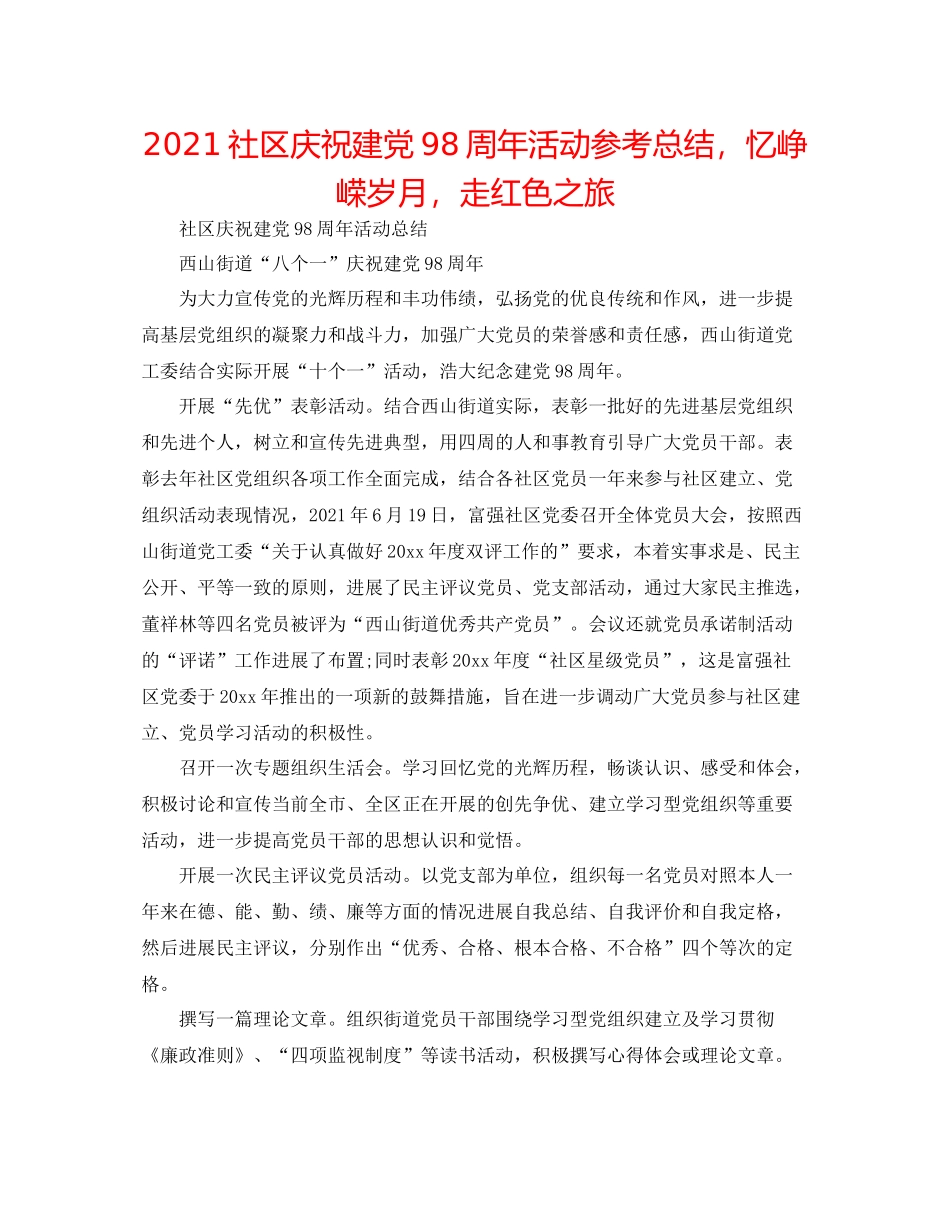 2021社区庆祝建党98周年活动参考总结，忆峥嵘岁月，走红色之旅

社区庆祝建党98周年活动总结

西山街道“八个一”庆祝建党98周年

为大力宣传党的光辉历程和丰功伟绩，弘扬党的优良传统和作风，进一步提高基层党组织的凝聚力和战斗力，加强广大党员的荣誉感和责任感，西山街道党工委结合实际开展“十个一”活动，浩大纪念建党98周年。

开展“先优”表彰活动。结合西山街道实际，表彰一批好的先进基层党组织和先进个人，树立和宣传先进典型，用四周的人和事教育引导广大党员干部。表彰去年社区党组织各项工作全面完成，结合各社区党员一年来参与社区建立、党组织活动表现情况，2021年6月19日，富强社区党委召开全体党员大会，按照西山街道党工委“关于认真做好20xx年度双评工作的”要求，本着实事求是、民主公开、平等一致的原则，进展了民主评议党员、党支部活动，通过大家民主推选，董祥林等四名党员被评为“西山街道优秀共产党员”。会议还就党员承诺制活动的“评诺”工作进展了布置;同时表彰20xx年度“社区星级党员”，这是富强社区党委于20xx年推出的一项新的鼓舞措施，旨在进一步调动广大党员参与社区建立、党员学习活动的积极性。

召开一次专题组织生活会。学习回忆党的光辉历程，畅谈认识、感受和体会，积极讨论和宣传当前全市、全区正在开展的创先争优、建立学习型党组织等重要活动，进一步提高党员干部的思想认识和觉悟。

开展一次民主评议党员活动。以党支部为单位，组织每一名党员对照本人一年来在德、能、勤、绩、廉等方面的情况进展自我总结、自我评价和自我定格，然后进展民主评议，分别作出“优秀、合格、根本合格、不合格”四个等次的定格。

撰写一篇理论文章。组织街道党员干部围绕学习型党组织建立及学习贯彻《廉政准则》、“四项监视制度”等读书活动，积极撰写心得体会或理论文章。